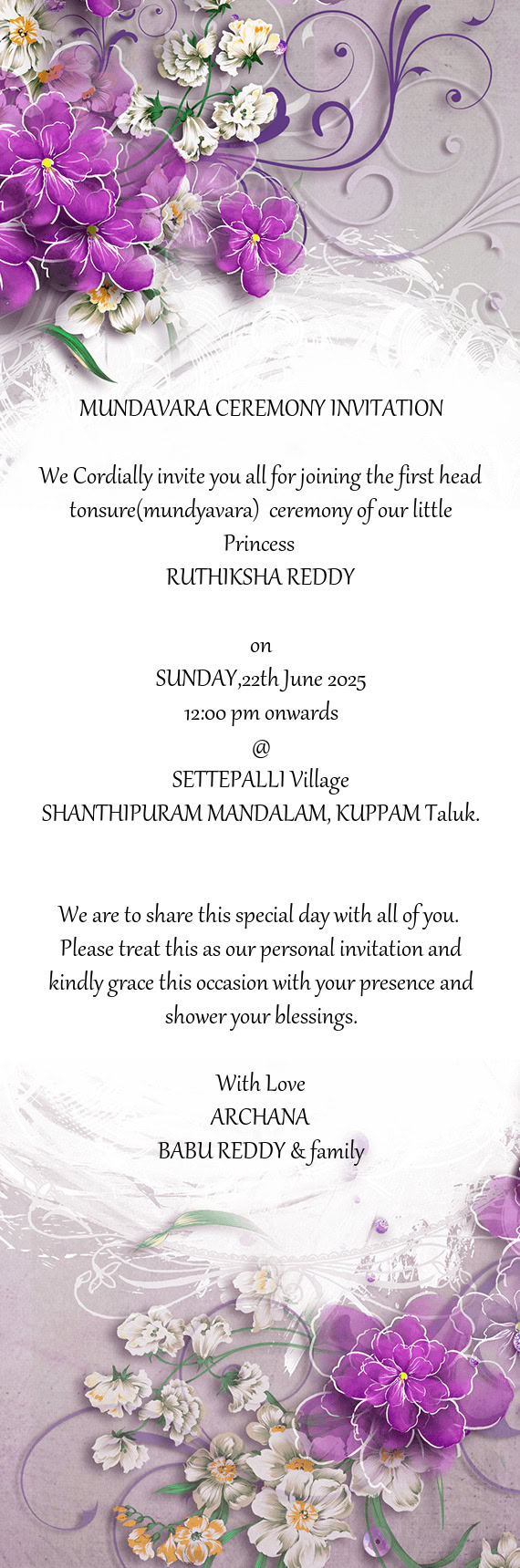 MUNDAVARA CEREMONY INVITATION

We Cordially invite you all for joining the first head tonsure(mundyavara) ceremony of our little Princess
RUTHIKSHA REDDY

on
SUNDAY,22th June 2025
12:00 pm onwards
@
SETTEPALLI Village
SHANTHIPURAM MANDALAM, KUPPAM Taluk.

We are to share this special day with all of you. Please treat this as our personal invitation and kindly grace this occasion with your presence and shower your blessings.

With Love
ARCHANA
BABU REDDY & family